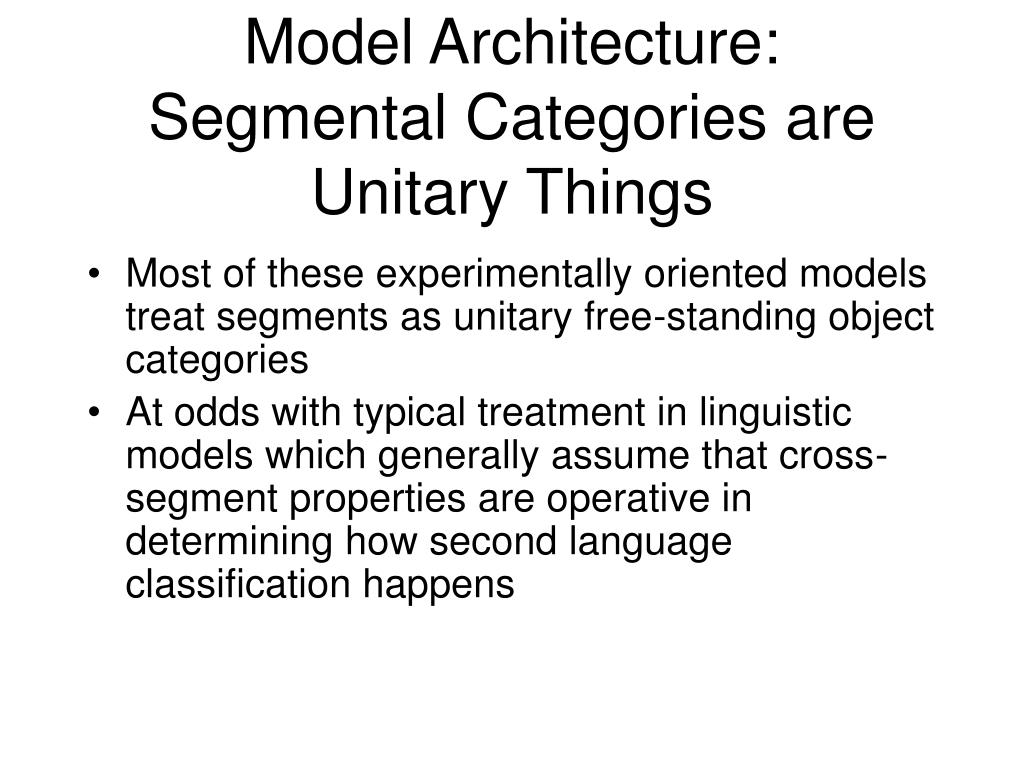 Model Architecture: Segmental Categories are Unitary Things

• Most of these experimentally oriented models treat segments as unitary free-standing object categories
• At odds with typical treatment in linguistic models which generally assume that cross-segment properties are operative in determining how second language classification happens